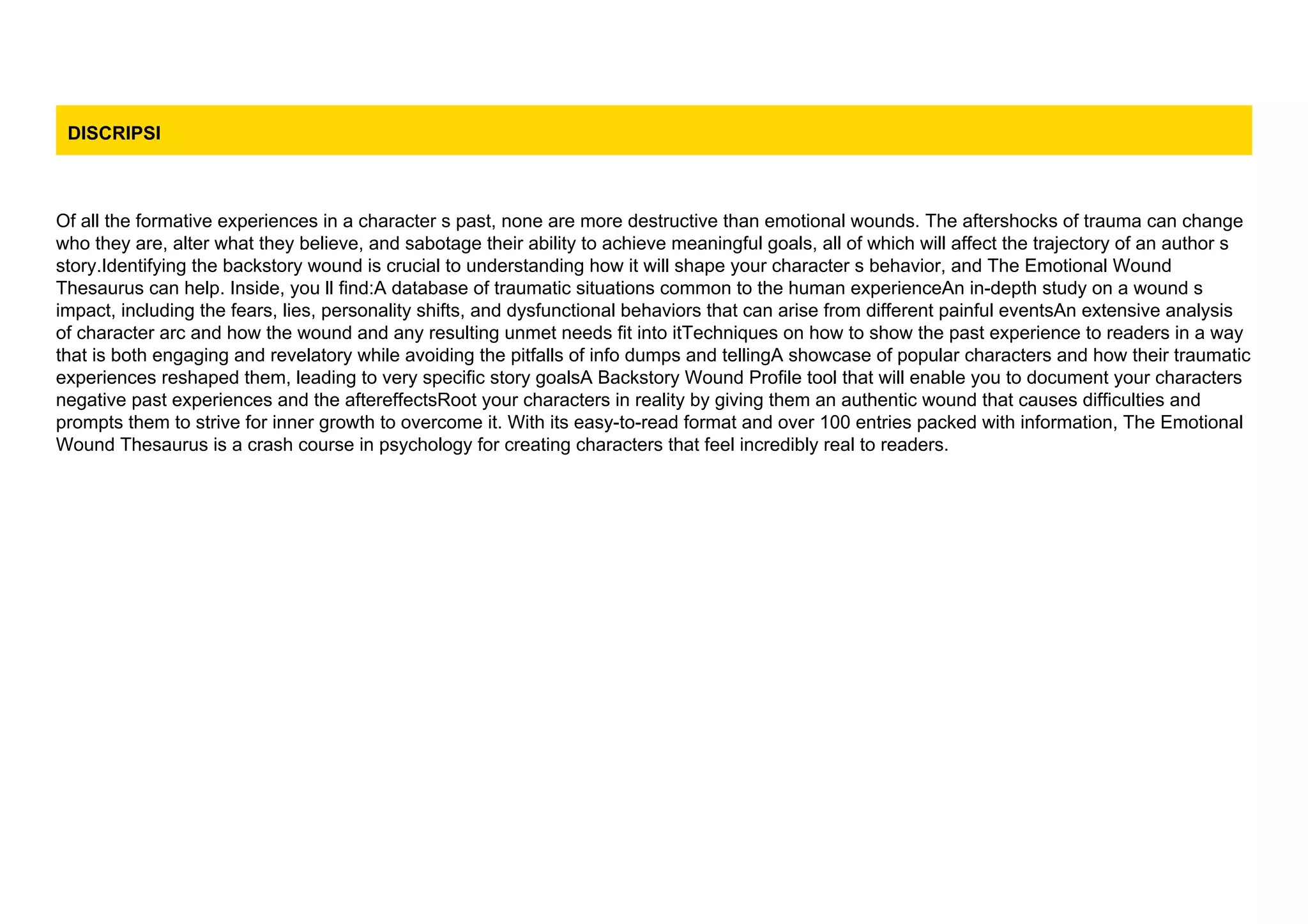 DISCRIPSI

Of all the formative experiences in a character s past, none are more destructive than emotional wounds. The aftershocks of trauma can change who they are, alter what they believe, and sabotage their ability to achieve meaningful goals, all of which will affect the trajectory of an author s story.Identifying the backstory wound is crucial to understanding how it will shape your character s behavior, and The Emotional Wound Thesaurus can help. Inside, you ll find:A database of traumatic situations common to the human experienceAn in-depth study on a wound s impact, including the fears, lies, personality shifts, and dysfunctional behaviors that can arise from different painful eventsAn extensive analysis of character arc and how the wound and any resulting unmet needs fit into itTechniques on how to show the past experience to readers in a way that is both engaging and revelatory while avoiding the pitfalls of info dumps and tellingA showcase of popular characters and how their traumatic experiences reshaped them, leading to very specific story goalsA Backstory Wound Profile tool that will enable you to document your characters negative past experiences and the aftereffectsRoot your characters in reality by giving them an authentic wound that causes difficulties and prompts them to strive for inner growth to overcome it. With its easy-to-read format and over 100 entries packed with information, The Emotional Wound Thesaurus is a crash course in psychology for creating characters that feel incredibly real to readers.